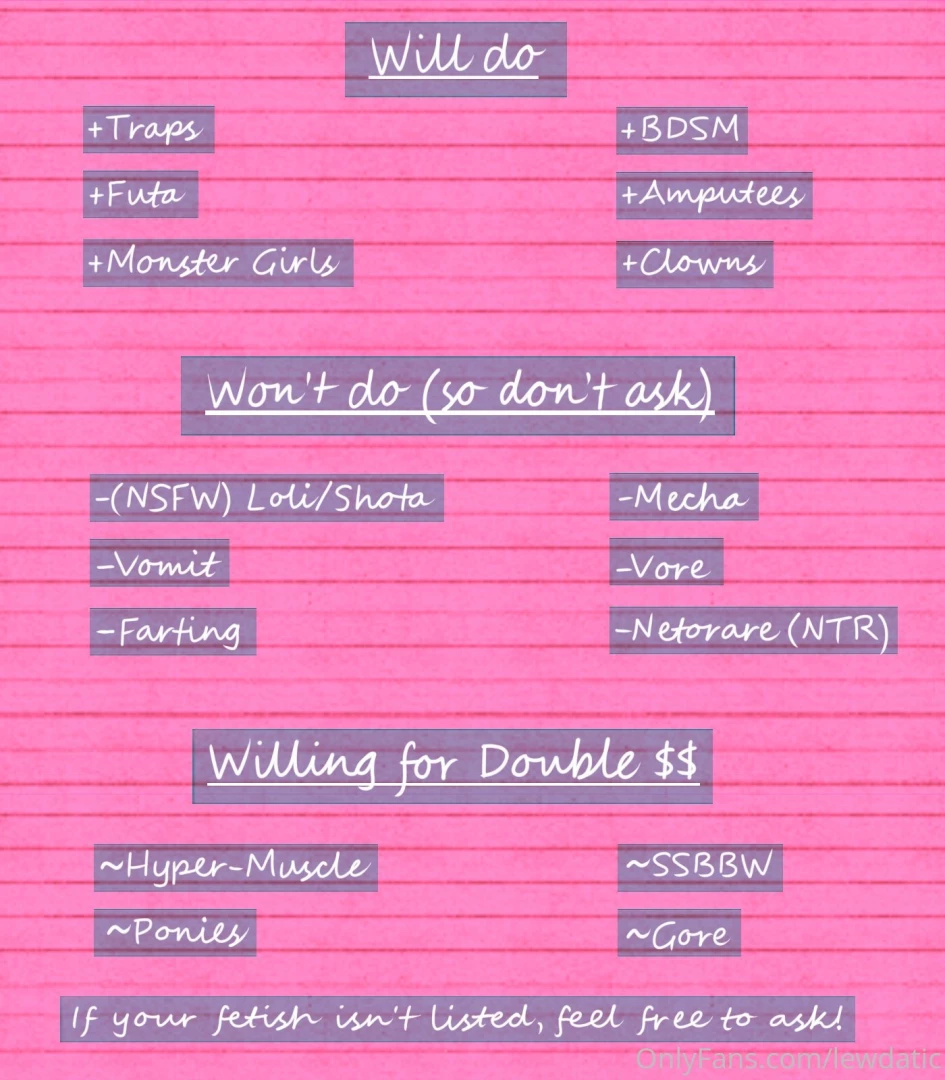 Will do

+Traps

+Futa

+Monster Girls

+BDSM

+Amputees

+Clowns

Won't do (so don't ask)

-(NSFW) Loli/Shota

-Vomit

-Farting

-Mecha

-Vore

-Netorare (NTR)

Willing for Double $$

~Hyper-Muscle

~Ponies

~SSBBW

~Gore

If your fetish isn't listed, feel free to ask!

OnlyFans.com/lewdatic